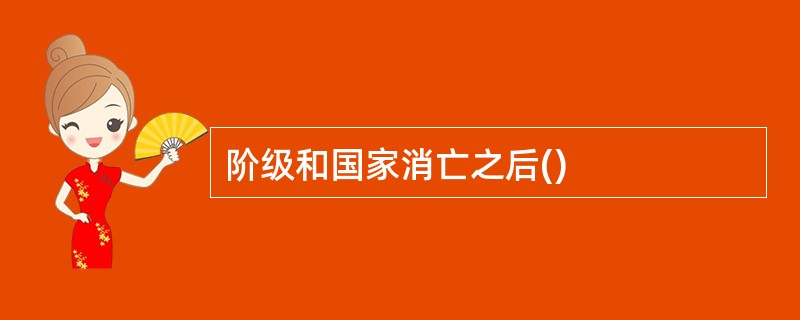 阶级和国家消亡之后()